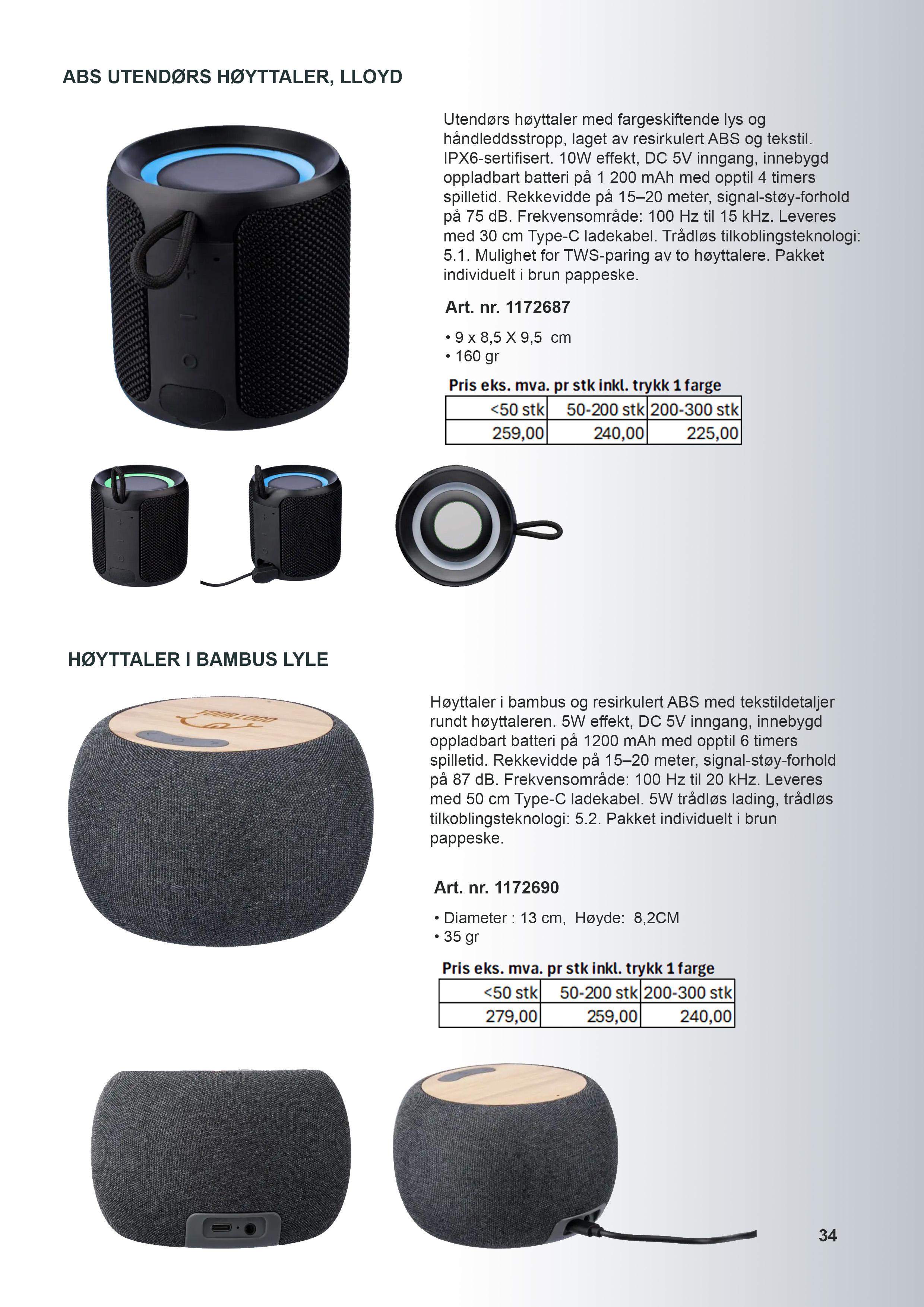 ABS UTENDØRS HØYTTALER, LLOYD

Utendørs høyttaler med fargeskiftende lys og håndleddsstropp, laget av resirkulert ABS og tekstil. IPX6-sertifisert. 10W effekt, DC 5V inngang, innebygd oppladbart batteri på 1 200 mAh med opptil 4 timers spilletid. Rekkevidde på 15–20 meter, signal-støy-forhold på 75 dB. Frekvensområde: 100 Hz til 15 kHz. Leveres med 30 cm Type-C ladekabel. Trådløs tilkoblingsteknologi: 5.1. Mulighet for TWS-paring av to høyttalere. Pakket individuelt i brun pappeske.

Art. nr. 1172687

• 9 x 8,5 X 9,5 cm
• 160 gr

Pris eks. mva. pr stk inkl. trykk 1 farge

| <50 stk | 50-200 stk | 200-300 stk |
|---|---|---|
| 259,00 | 240,00 | 225,00 |

HØYTTALER I BAMBUS LYLE

YOUR LOGO

Høyttaler i bambus og resirkulert ABS med tekstildetaljer rundt høyttaleren. 5W effekt, DC 5V inngang, innebygd oppladbart batteri på 1200 mAh med opptil 6 timers spilletid. Rekkevidde på 15–20 meter, signal-støy-forhold på 87 dB. Frekvensområde: 100 Hz til 20 kHz. Leveres med 50 cm Type-C ladekabel. 5W trådløs lading, trådløs tilkoblingsteknologi: 5.2. Pakket individuelt i brun pappeske.

Art. nr. 1172690

• Diameter : 13 cm, Høyde: 8,2CM
• 35 gr

Pris eks. mva. pr stk inkl. trykk 1 farge

| <50 stk | 50-200 stk | 200-300 stk |
|---|---|---|
| 279,00 | 259,00 | 240,00 |

34